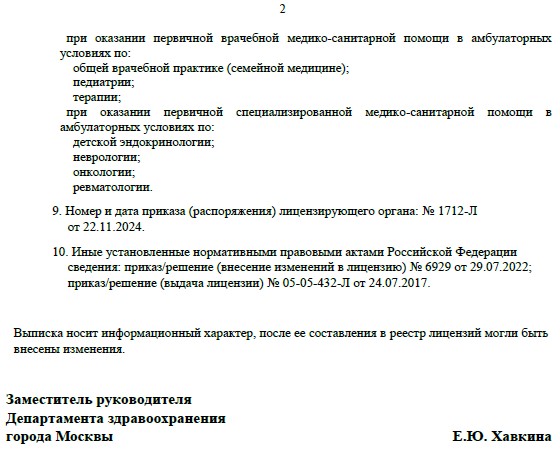 2

при оказании первичной врачебной медико-санитарной помощи в амбулаторных условиях по:
общей врачебной практике (семейной медицине);
педиатрии;
терапии;
при оказании первичной специализированной медико-санитарной помощи в амбулаторных условиях по:
детской эндокринологии;
неврологии;
онкологии;
ревматологии.

9. Номер и дата приказа (распоряжения) лицензирующего органа: № 1712-Л от 22.11.2024.

10. Иные установленные нормативными правовыми актами Российской Федерации сведения: приказ/решение (внесение изменений в лицензию) № 6929 от 29.07.2022; приказ/решение (выдача лицензии) № 05-05-432-Л от 24.07.2017.

Выписка носит информационный характер, после ее составления в реестр лицензий могли быть внесены изменения.

Заместитель руководителя
Департамента здравоохранения
города Москвы

Е.Ю. Хавкина